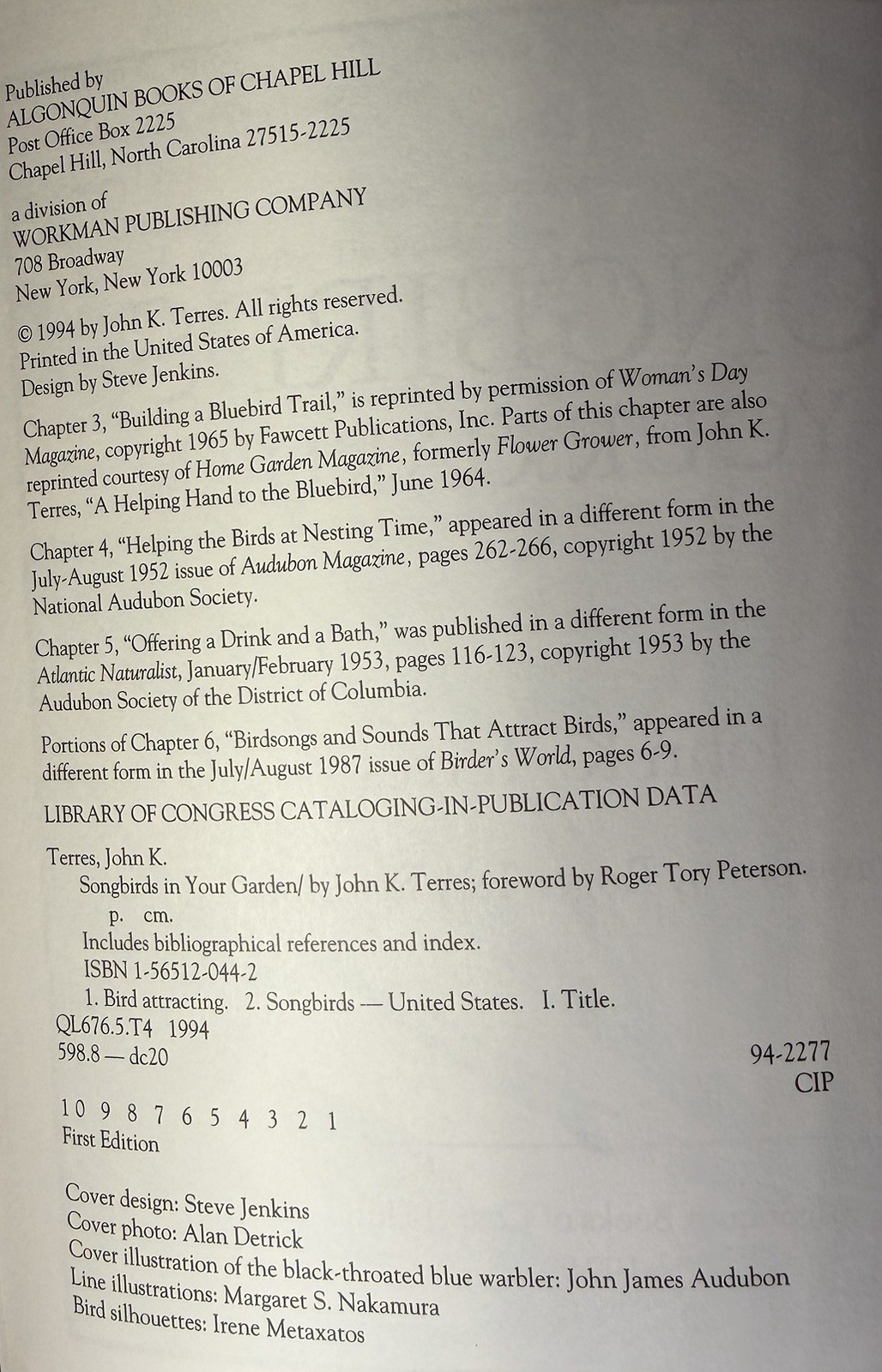 Published by
ALGONQUIN BOOKS OF CHAPEL HILL
Post Office Box 2225
Chapel Hill, North Carolina 27515-2225

a division of
WORKMAN PUBLISHING COMPANY
708 Broadway
New York, New York 10003

© 1994 by John K. Terres. All rights reserved.
Printed in the United States of America.
Design by Steve Jenkins.

Chapter 3, "Building a Bluebird Trail," is reprinted by permission of Woman's Day Magazine, copyright 1965 by Fawcett Publications, Inc. Parts of this chapter are also reprinted courtesy of Home Garden Magazine, formerly Flower Grower, from John K. Terres, "A Helping Hand to the Bluebird," June 1964.

Chapter 4, "Helping the Birds at Nesting Time," appeared in a different form in the July-August 1952 issue of Audubon Magazine, pages 262-266, copyright 1952 by the National Audubon Society.

Chapter 5, "Offering a Drink and a Bath," was published in a different form in the Atlantic Naturalist, January/February 1953, pages 116-123, copyright 1953 by the Audubon Society of the District of Columbia.

Portions of Chapter 6, "Birdsongs and Sounds That Attract Birds," appeared in a different form in the July/August 1987 issue of Birder's World, pages 6-9.

LIBRARY OF CONGRESS CATALOGING-IN-PUBLICATION DATA

Terres, John K.
Songbirds in Your Garden/ by John K. Terres; foreword by Roger Tory Peterson.
p. cm.
Includes bibliographical references and index.
ISBN 1-56512-044-2
1. Bird attracting. 2. Songbirds — United States. I. Title.
QL676.5.T4 1994
598.8 — dc20
94-2277
CIP

10 9 8 7 6 5 4 3 2 1
First Edition

Cover design: Steve Jenkins
Cover photo: Alan Detrick
Cover illustration of the black-throated blue warbler: John James Audubon
Line illustrations: Margaret S. Nakamura
Bird silhouettes: Irene Metaxatos